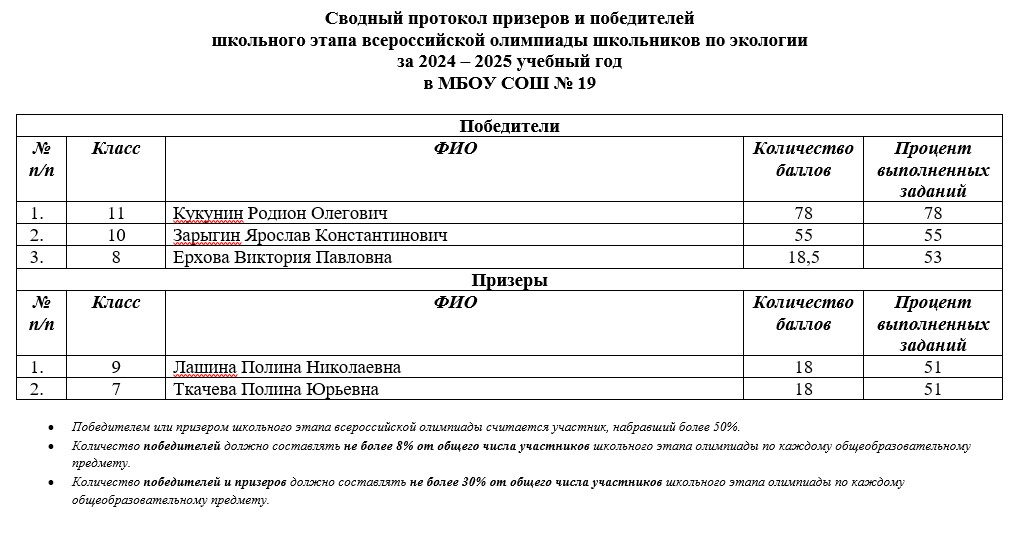 Сводный протокол призеров и победителей
школьного этапа всероссийской олимпиады школьников по экологии
за 2024 – 2025 учебный год
в МБОУ СОШ № 19

| Победители | | | | |
|---|---|---|---|---|
| № п/п | Класс | ФИО | Количество баллов | Процент выполненных заданий |
| 1. | 11 | Кукунин Родион Олегович | 78 | 78 |
| 2. | 10 | Зарыгин Ярослав Константинович | 55 | 55 |
| 3. | 8 | Ерхова Виктория Павловна | 18,5 | 53 |
| Призеры | | | | |
| № п/п | Класс | ФИО | Количество баллов | Процент выполненных заданий |
| 1. | 9 | Лашина Полина Николаевна | 18 | 51 |
| 2. | 7 | Ткачева Полина Юрьевна | 18 | 51 |

• Победителем или призером школьного этапа всероссийской олимпиады считается участник, набравший более 50%.
• Количество победителей должно составлять не более 8% от общего числа участников школьного этапа олимпиады по каждому общеобразовательному предмету.
• Количество победителей и призеров должно составлять не более 30% от общего числа участников школьного этапа олимпиады по каждому общеобразовательному предмету.